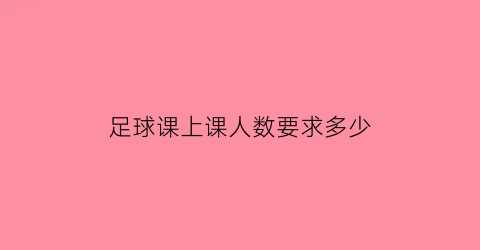 足球课上课人数要求多少